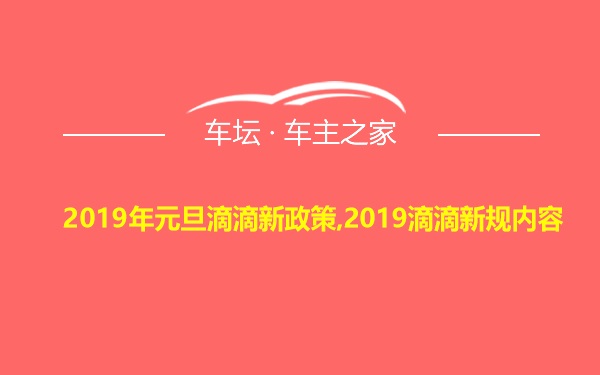 车坛 · 车主之家

2019年元旦滴滴新政策,2019滴滴新规内容